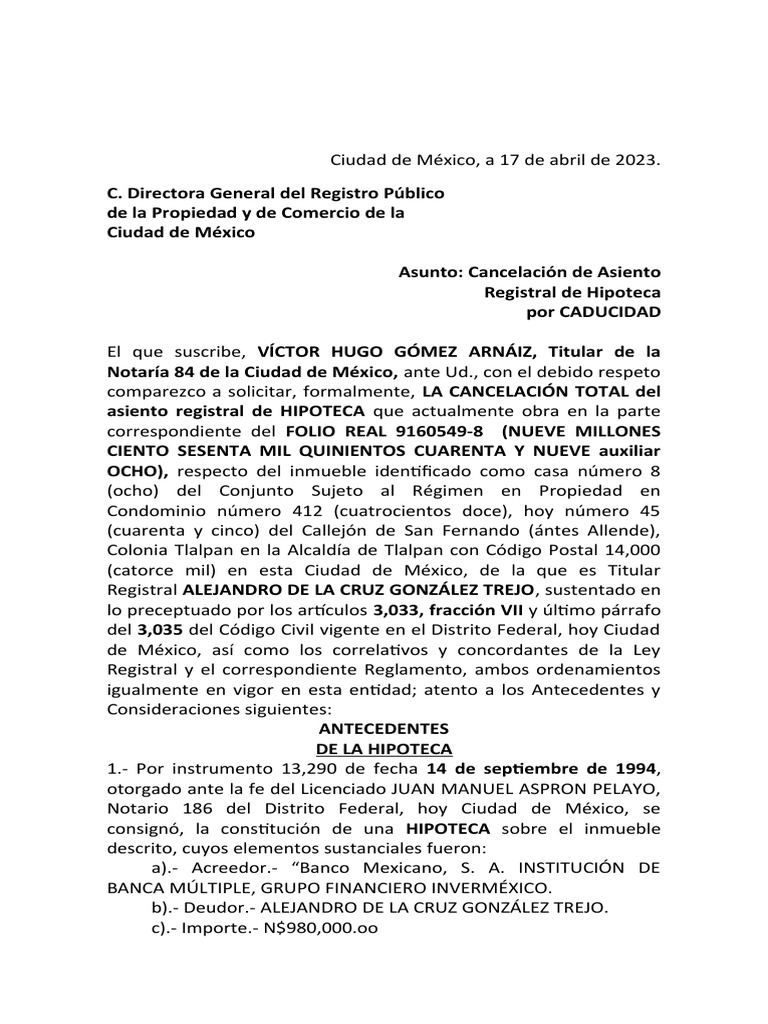 Ciudad de México, a 17 de abril de 2023.

C. Directora General del Registro Público de la Propiedad y de Comercio de la Ciudad de México

Asunto: Cancelación de Asiento Registral de Hipoteca por CADUCIDAD

El que suscribe, VÍCTOR HUGO GÓMEZ ARNÁIZ, Titular de la Notaría 84 de la Ciudad de México, ante Ud., con el debido respeto comparezco a solicitar, formalmente, LA CANCELACIÓN TOTAL del asiento registral de HIPOTECA que actualmente obra en la parte correspondiente del FOLIO REAL 9160549-8 (NUEVE MILLONES CIENTO SESENTA MIL QUINIENTOS CUARENTA Y NUEVE auxiliar OCHO), respecto del inmueble identificado como casa número 8 (ocho) del Conjunto Sujeto al Régimen en Propiedad en Condominio número 412 (cuatrocientos doce), hoy número 45 (cuarenta y cinco) del Callejón de San Fernando (ántes Allende), Colonia Tlalpan en la Alcaldía de Tlalpan con Código Postal 14,000 (catorce mil) en esta Ciudad de México, de la que es Titular Registral ALEJANDRO DE LA CRUZ GONZÁLEZ TREJO, sustentado en lo preceptuado por los artículos 3,033, fracción VII y último párrafo del 3,035 del Código Civil vigente en el Distrito Federal, hoy Ciudad de México, así como los correlativos y concordantes de la Ley Registral y el correspondiente Reglamento, ambos ordenamientos igualmente en vigor en esta entidad; atento a los Antecedentes y Consideraciones siguientes:

ANTECEDENTES
DE LA HIPOTECA

1.- Por instrumento 13,290 de fecha 14 de septiembre de 1994, otorgado ante la fe del Licenciado JUAN MANUEL ASPRON PELAYO, Notario 186 del Distrito Federal, hoy Ciudad de México, se consignó, la constitución de una HIPOTECA sobre el inmueble descrito, cuyos elementos sustanciales fueron:

a).- Acreedor.- “Banco Mexicano, S. A. INSTITUCIÓN DE BANCA MÚLTIPLE, GRUPO FINANCIERO INVERMÉXICO.

b).- Deudor.- ALEJANDRO DE LA CRUZ GONZÁLEZ TREJO.

c).- Importe.- N$980,000.oo